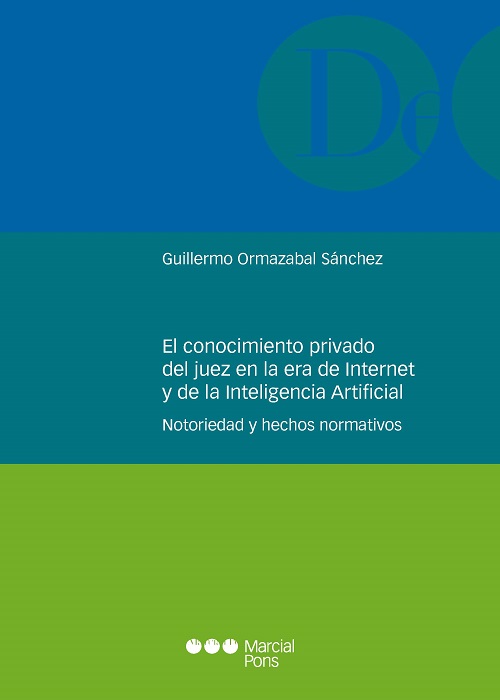 De

Guillermo Ormazabal Sánchez

El conocimiento privado del juez en la era de Internet y de la Inteligencia Artificial

Notoriedad y hechos normativos

Marcial Pons